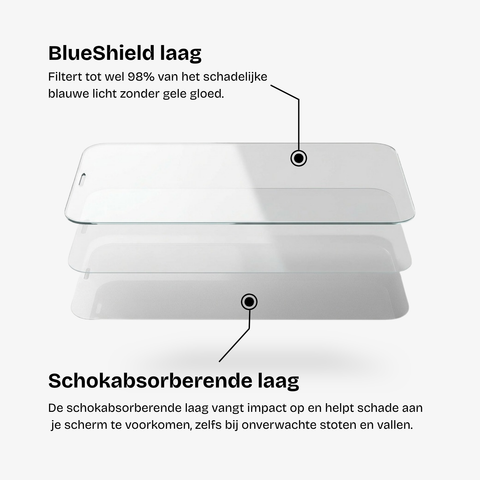 BlueShield laag

Filtert tot wel 98% van het schadelijke blauwe licht zonder gele gloed.

Schokabsorberende laag

De schokabsorberende laag vangt impact op en helpt schade aan je scherm te voorkomen, zelfs bij onverwachte stoten en vallen.